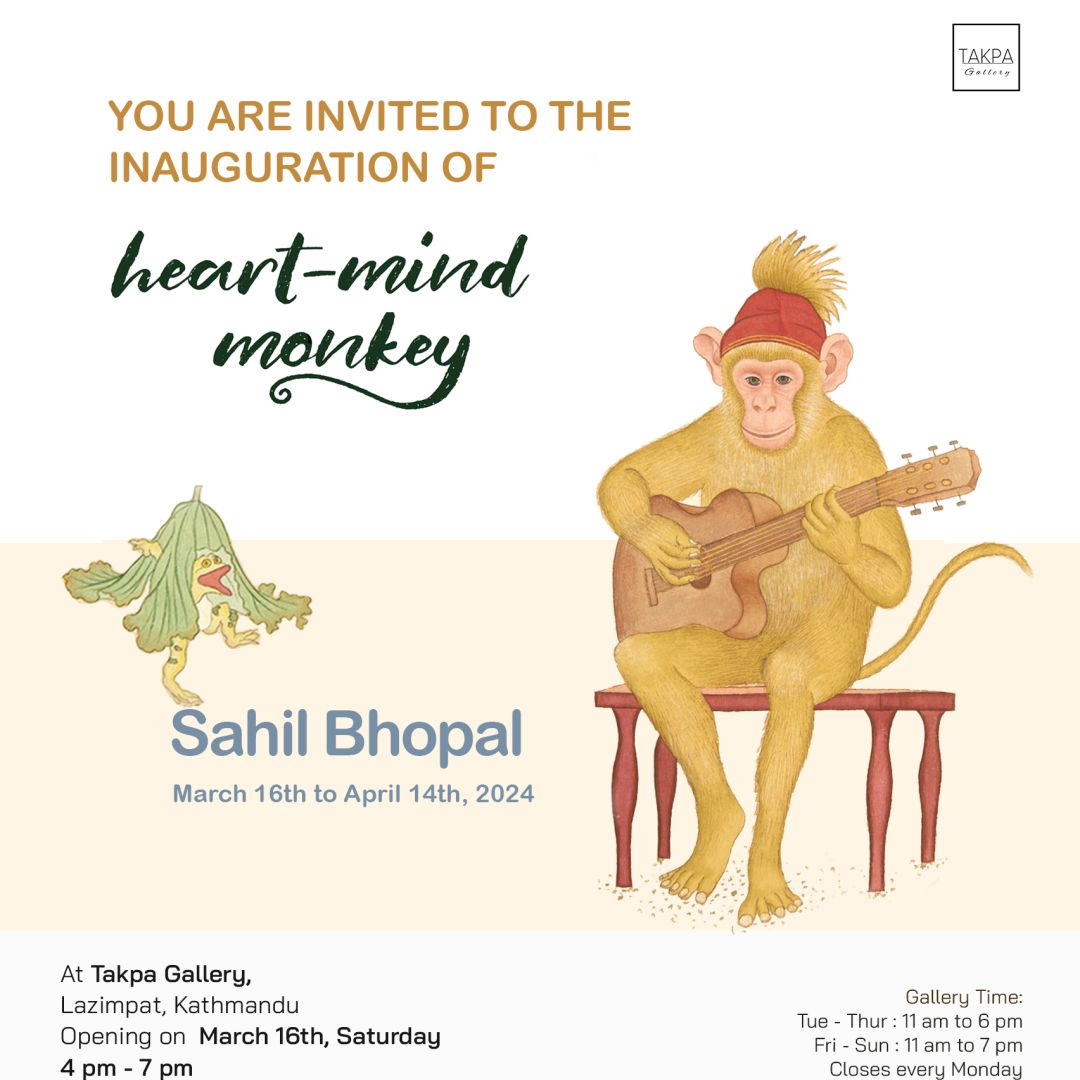 TAKPA
Gallery

YOU ARE INVITED TO THE INAUGURATION OF

heart-mind monkey

Sahil Bhopal

March 16th to April 14th, 2024

At Takpa Gallery,
Lazimpat, Kathmandu
Opening on March 16th, Saturday
4 pm - 7 pm

Gallery Time:
Tue - Thur : 11 am to 6 pm
Fri - Sun : 11 am to 7 pm
Closes every Monday